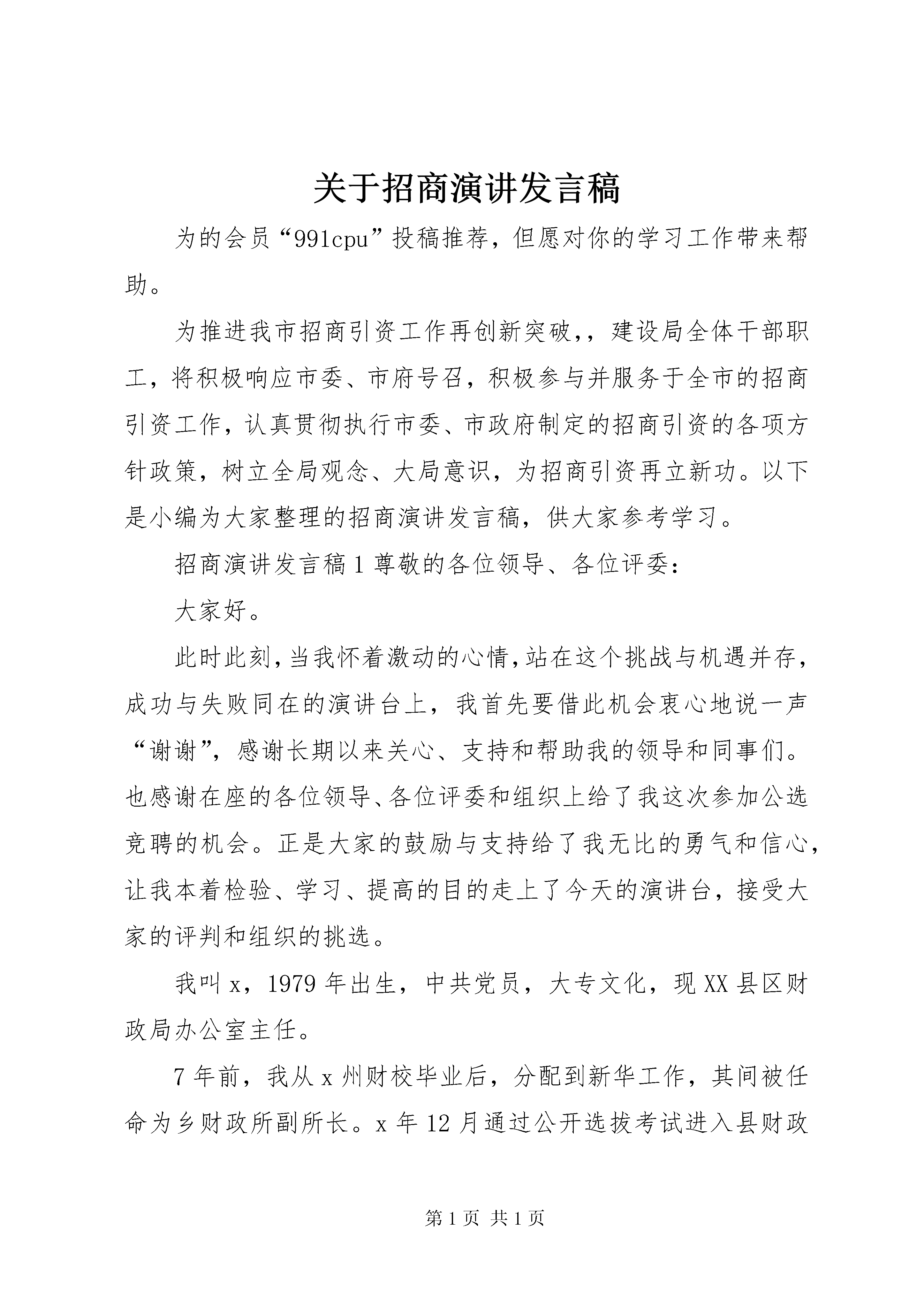 关于招商演讲发言稿

为的会员“991cpu”投稿推荐，但愿对你的学习工作带来帮助。

为推进我市招商引资工作再创新突破，，建设局全体干部职工，将积极响应市委、市府号召，积极参与并服务于全市的招商引资工作，认真贯彻执行市委、市政府制定的招商引资的各项方针政策，树立全局观念、大局意识，为招商引资再立新功。以下是小编为大家整理的招商演讲发言稿，供大家参考学习。

招商演讲发言稿1尊敬的各位领导、各位评委：

大家好。

此时此刻，当我怀着激动的心情，站在这个挑战与机遇并存，成功与失败同在的演讲台上，我首先要借此机会衷心地说一声“谢谢”，感谢长期以来关心、支持和帮助我的领导和同事们。也感谢在座的各位领导、各位评委和组织上给了我这次参加公选竞聘的机会。正是大家的鼓励与支持给了我无比的勇气和信心，让我本着检验、学习、提高的目的走上了今天的演讲台，接受大家的评判和组织的挑选。

我叫x，1979年出生，中共党员，大专文化，现XX县区财政局办公室主任。

7年前，我从x州财校毕业后，分配到新华工作，其间被任命为乡财政所副所长。x年12月通过公开选拔考试进入县财政

第1页 共1页